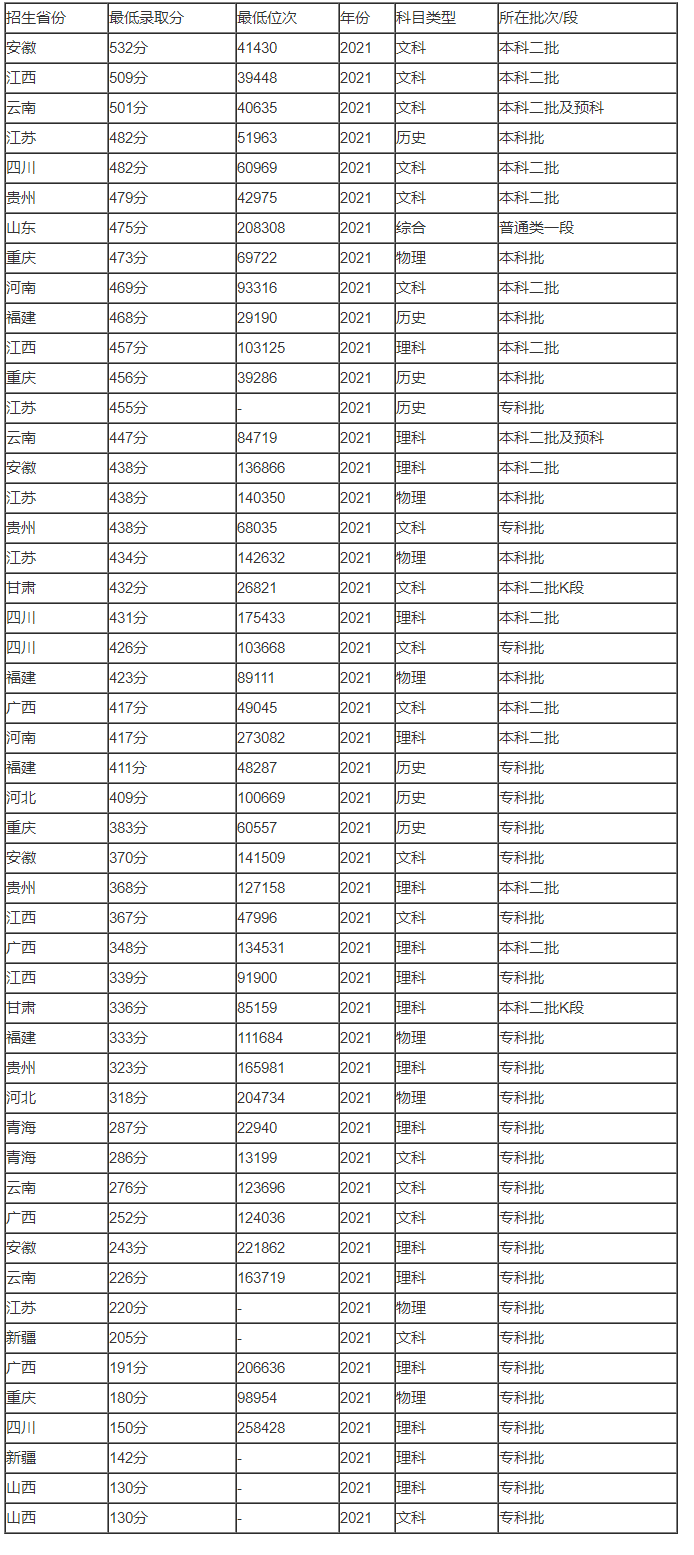 | 招生省份 | 最低录取分 | 最低位次 | 年份 | 科目类型 | 所在批次/段 |
|---|---|---|---|---|---|
| 安徽 | 532分 | 41430 | 2021 | 文科 | 本科二批 |
| 江西 | 509分 | 39448 | 2021 | 文科 | 本科二批 |
| 云南 | 501分 | 40635 | 2021 | 文科 | 本科二批及预科 |
| 江苏 | 482分 | 51963 | 2021 | 历史 | 本科批 |
| 四川 | 482分 | 60969 | 2021 | 文科 | 本科二批 |
| 贵州 | 479分 | 42975 | 2021 | 文科 | 本科二批 |
| 山东 | 475分 | 208308 | 2021 | 综合 | 普通类一段 |
| 重庆 | 473分 | 69722 | 2021 | 物理 | 本科批 |
| 河南 | 469分 | 93316 | 2021 | 文科 | 本科二批 |
| 福建 | 468分 | 29190 | 2021 | 历史 | 本科批 |
| 江西 | 457分 | 103125 | 2021 | 理科 | 本科二批 |
| 重庆 | 456分 | 39286 | 2021 | 历史 | 本科批 |
| 江苏 | 455分 | - | 2021 | 历史 | 专科批 |
| 云南 | 447分 | 84719 | 2021 | 理科 | 本科二批及预科 |
| 安徽 | 438分 | 136866 | 2021 | 理科 | 本科二批 |
| 江苏 | 438分 | 140350 | 2021 | 物理 | 本科批 |
| 贵州 | 438分 | 68035 | 2021 | 文科 | 专科批 |
| 江苏 | 434分 | 142632 | 2021 | 物理 | 本科批 |
| 甘肃 | 432分 | 26821 | 2021 | 文科 | 本科二批K段 |
| 四川 | 431分 | 175433 | 2021 | 理科 | 本科二批 |
| 四川 | 426分 | 103668 | 2021 | 文科 | 专科批 |
| 福建 | 423分 | 89111 | 2021 | 物理 | 本科批 |
| 广西 | 417分 | 49045 | 2021 | 文科 | 本科二批 |
| 河南 | 417分 | 273082 | 2021 | 理科 | 本科二批 |
| 福建 | 411分 | 48287 | 2021 | 历史 | 专科批 |
| 河北 | 409分 | 100669 | 2021 | 历史 | 专科批 |
| 重庆 | 383分 | 60557 | 2021 | 历史 | 专科批 |
| 安徽 | 370分 | 141509 | 2021 | 文科 | 专科批 |
| 贵州 | 368分 | 127158 | 2021 | 理科 | 本科二批 |
| 江西 | 367分 | 47996 | 2021 | 文科 | 专科批 |
| 广西 | 348分 | 134531 | 2021 | 理科 | 本科二批 |
| 江西 | 339分 | 91900 | 2021 | 理科 | 专科批 |
| 甘肃 | 336分 | 85159 | 2021 | 理科 | 本科二批K段 |
| 福建 | 333分 | 111684 | 2021 | 物理 | 专科批 |
| 贵州 | 323分 | 165981 | 2021 | 理科 | 专科批 |
| 河北 | 318分 | 204734 | 2021 | 物理 | 专科批 |
| 青海 | 287分 | 22940 | 2021 | 理科 | 专科批 |
| 青海 | 286分 | 13199 | 2021 | 文科 | 专科批 |
| 云南 | 276分 | 123696 | 2021 | 文科 | 专科批 |
| 广西 | 252分 | 124036 | 2021 | 文科 | 专科批 |
| 安徽 | 243分 | 221862 | 2021 | 理科 | 专科批 |
| 云南 | 226分 | 163719 | 2021 | 理科 | 专科批 |
| 江苏 | 220分 | - | 2021 | 物理 | 专科批 |
| 新疆 | 205分 | - | 2021 | 文科 | 专科批 |
| 广西 | 191分 | 206636 | 2021 | 理科 | 专科批 |
| 重庆 | 180分 | 98954 | 2021 | 物理 | 专科批 |
| 四川 | 150分 | 258428 | 2021 | 理科 | 专科批 |
| 新疆 | 142分 | - | 2021 | 理科 | 专科批 |
| 山西 | 130分 | - | 2021 | 理科 | 专科批 |
| 山西 | 130分 | - | 2021 | 文科 | 专科批 |